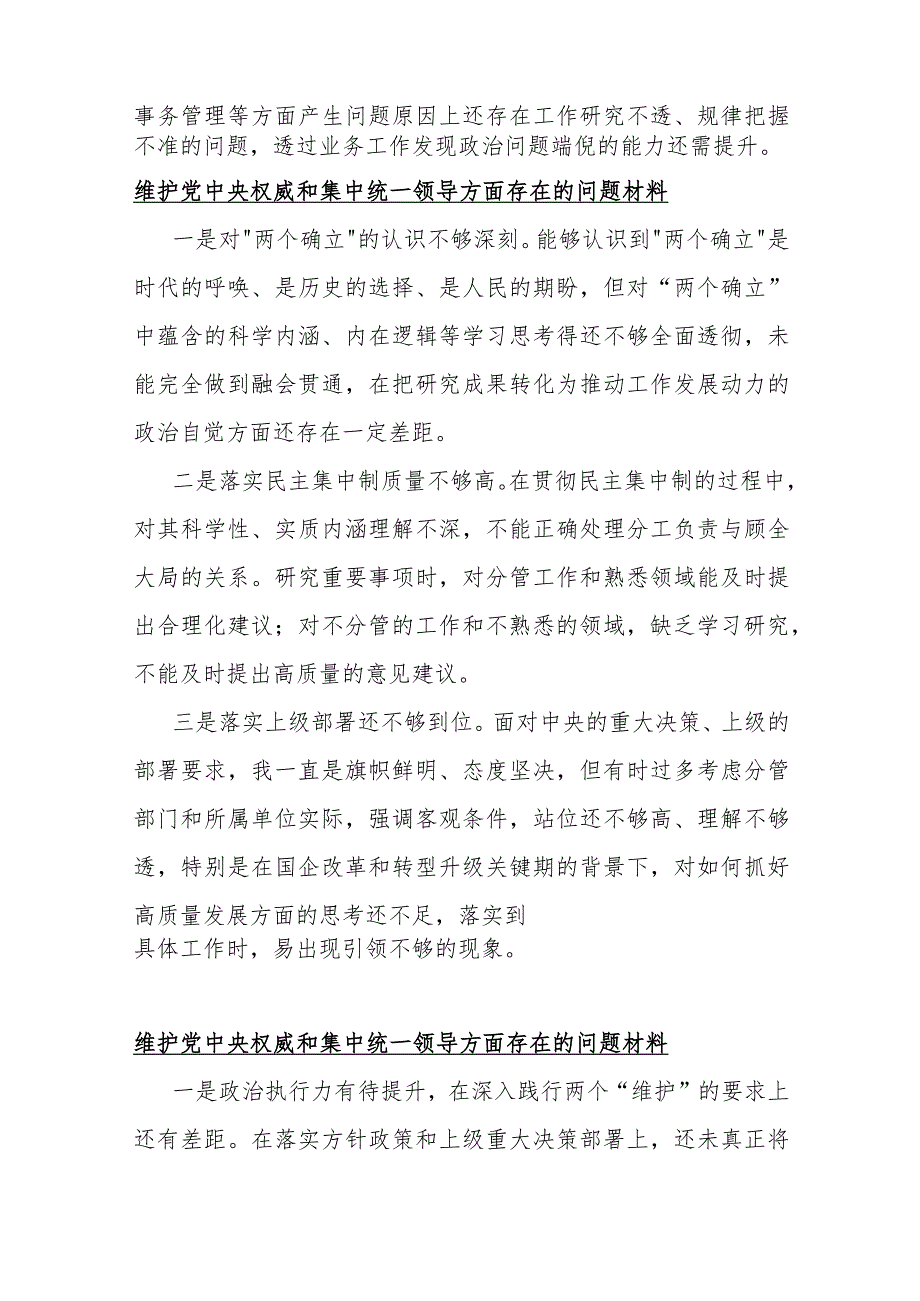 事务管理等方面产生问题原因上还存在工作研究不透、规律把握不准的问题，透过业务工作发现政治问题端倪的能力还需提升。

维护党中央权威和集中统一领导方面存在的问题材料

一是对"两个确立"的认识不够深刻。能够认识到"两个确立"是时代的呼唤、是历史的选择、是人民的期盼，但对“两个确立”中蕴含的科学内涵、内在逻辑等学习思考得还不够全面透彻，未能完全做到融会贯通，在把研究成果转化为推动工作发展动力的政治自觉方面还存在一定差距。

二是落实民主集中制质量不够高。在贯彻民主集中制的过程中，对其科学性、实质内涵理解不深，不能正确处理分工负责与顾全大局的关系。研究重要事项时，对分管工作和熟悉领域能及时提出合理化建议；对不分管的工作和不熟悉的领域，缺乏学习研究，不能及时提出高质量的意见建议。

三是落实上级部署还不够到位。面对中央的重大决策、上级的部署要求，我一直是旗帜鲜明、态度坚决，但有时过多考虑分管部门和所属单位实际，强调客观条件，站位还不够高、理解不够透，特别是在国企改革和转型升级关键期的背景下，对如何抓好高质量发展方面的思考还不足，落实到具体工作时，易出现引领不够的现象。

维护党中央权威和集中统一领导方面存在的问题材料

一是政治执行力有待提升，在深入践行两个“维护”的要求上还有差距。在落实方针政策和上级重大决策部署上，还未真正将